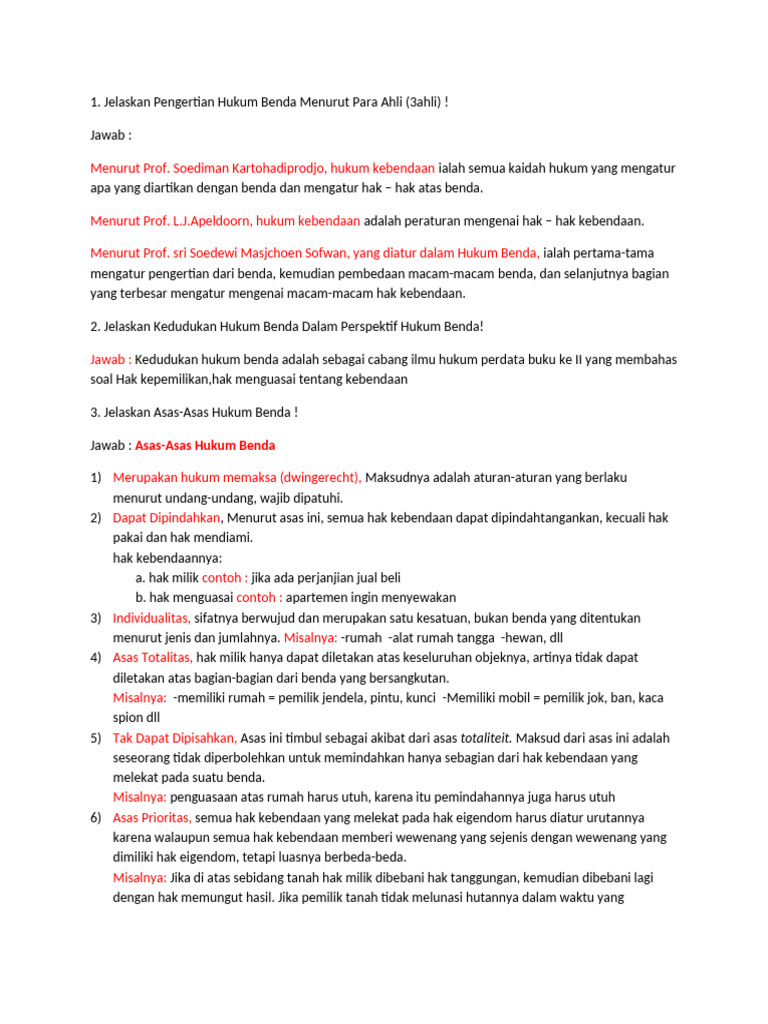 1. Jelaskan Pengertian Hukum Benda Menurut Para Ahli (3ahli) !

Jawab :

Menurut Prof. Soediman Kartohadiprodjo, hukum kebendaan ialah semua kaidah hukum yang mengatur apa yang diartikan dengan benda dan mengatur hak – hak atas benda.

Menurut Prof. L.J.Apeldoorn, hukum kebendaan adalah peraturan mengenai hak – hak kebendaan.

Menurut Prof. sri Soedewi Masjchoen Sofwan, yang diatur dalam Hukum Benda, ialah pertama-tama mengatur pengertian dari benda, kemudian pembedaan macam-macam benda, dan selanjutnya bagian yang terbesar mengatur mengenai macam-macam hak kebendaan.

2. Jelaskan Kedudukan Hukum Benda Dalam Perspektif Hukum Benda!

Jawab : Kedudukan hukum benda adalah sebagai cabang ilmu hukum perdata buku ke II yang membahas soal Hak kepemilikan,hak menguasai tentang kebendaan

3. Jelaskan Asas-Asas Hukum Benda !

Jawab : Asas-Asas Hukum Benda

1) Merupakan hukum memaksa (dwingerecht), Maksudnya adalah aturan-aturan yang berlaku menurut undang-undang, wajib dipatuhi.
2) Dapat Dipindahkan, Menurut asas ini, semua hak kebendaan dapat dipindahtangankan, kecuali hak pakai dan hak mendiami.
hak kebendaannya:
a. hak milik contoh : jika ada perjanjian jual beli
b. hak menguasai contoh : apartemen ingin menyewakan
3) Individualitas, sifatnya berwujud dan merupakan satu kesatuan, bukan benda yang ditentukan menurut jenis dan jumlahnya. Misalnya: -rumah -alat rumah tangga -hewan, dll
4) Asas Totalitas, hak milik hanya dapat diletakan atas keseluruhan objeknya, artinya tidak dapat diletakan atas bagian-bagian dari benda yang bersangkutan.
Misalnya: -memiliki rumah = pemilik jendela, pintu, kunci -Memiliki mobil = pemilik jok, ban, kaca spion dll
5) Tak Dapat Dipisahkan, Asas ini timbul sebagai akibat dari asas totaliteit. Maksud dari asas ini adalah seseorang tidak diperbolehkan untuk memindahkan hanya sebagian dari hak kebendaan yang melekat pada suatu benda.
Misalnya: penguasaan atas rumah harus utuh, karena itu pemindahannya juga harus utuh
6) Asas Prioritas, semua hak kebendaan yang melekat pada hak eigendom harus diatur urutannya karena walaupun semua hak kebendaan memberi wewenang yang sejenis dengan wewenang yang dimiliki hak eigendom, tetapi luasnya berbeda-beda.
Misalnya: Jika di atas sebidang tanah hak milik dibebani hak tanggungan, kemudian dibebani lagi dengan hak memungut hasil. Jika pemilik tanah tidak melunasi hutannya dalam waktu yang